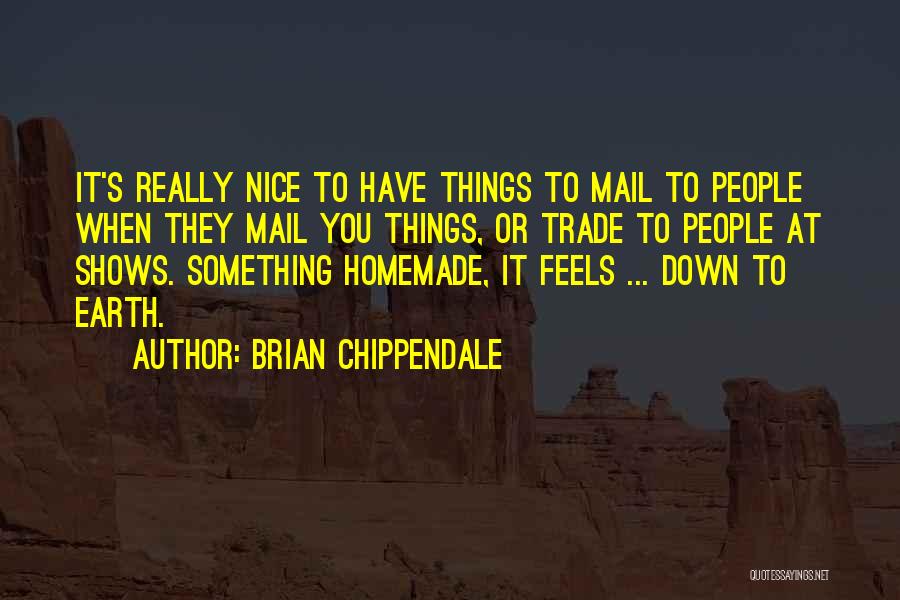 IT'S REALLY NICE TO HAVE THINGS TO MAIL TO PEOPLE WHEN THEY MAIL YOU THINGS, OR TRADE TO PEOPLE AT SHOWS. SOMETHING HOMEMADE, IT FEELS ... DOWN TO EARTH.

AUTHOR: BRIAN CHIPPENDALE

QUOTESSAYINGS.NET